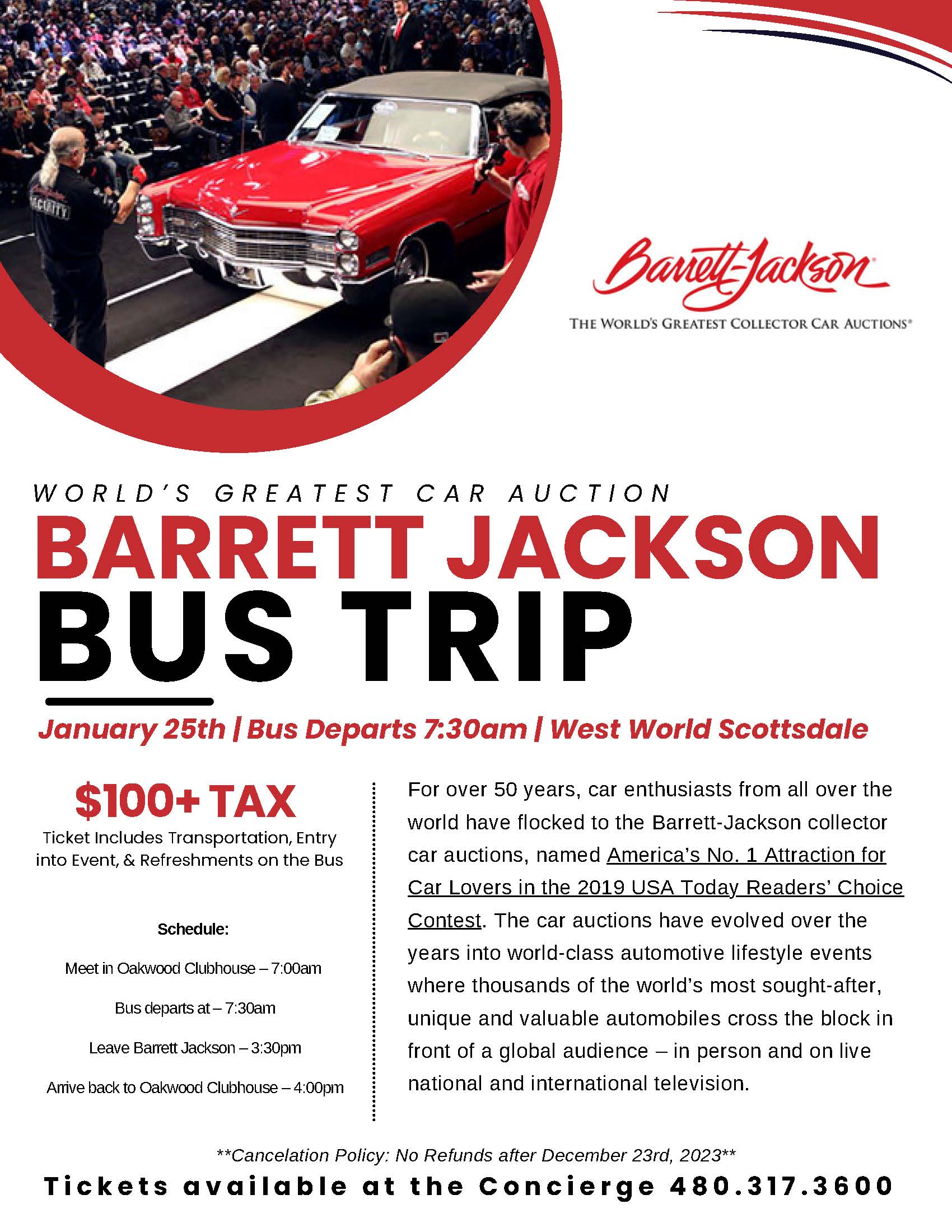 SECURITY

Barrett-Jackson
THE WORLD'S GREATEST COLLECTOR CAR AUCTIONS®

WORLD'S GREATEST CAR AUCTION
BARRETT JACKSON
BUS TRIP

January 25th | Bus Departs 7:30am | West World Scottsdale

$100+ TAX
Ticket Includes Transportation, Entry into Event, & Refreshments on the Bus

Schedule:

Meet in Oakwood Clubhouse – 7:00am

Bus departs at – 7:30am

Leave Barrett Jackson – 3:30pm

Arrive back to Oakwood Clubhouse – 4:00pm

For over 50 years, car enthusiasts from all over the world have flocked to the Barrett-Jackson collector car auctions, named America's No. 1 Attraction for Car Lovers in the 2019 USA Today Readers' Choice Contest. The car auctions have evolved over the years into world-class automotive lifestyle events where thousands of the world's most sought-after, unique and valuable automobiles cross the block in front of a global audience – in person and on live national and international television.

**Cancelation Policy: No Refunds after December 23rd, 2023**

Tickets available at the Concierge 480.317.3600